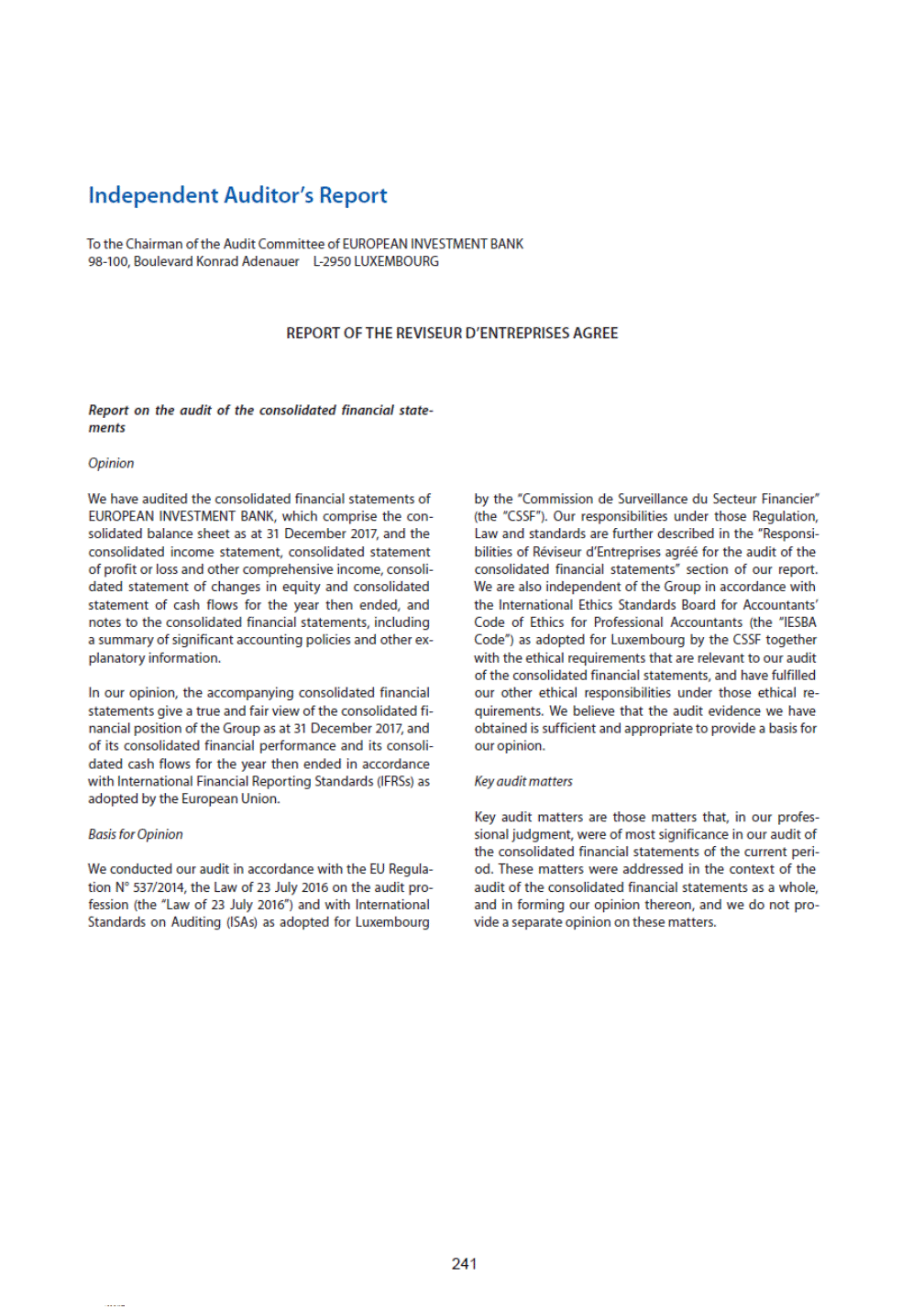 Independent Auditor's Report

To the Chairman of the Audit Committee of EUROPEAN INVESTMENT BANK
98-100, Boulevard Konrad Adenauer L-2950 LUXEMBOURG

REPORT OF THE REVISEUR D'ENTREPRISES AGREE

Report on the audit of the consolidated financial statements

Opinion

We have audited the consolidated financial statements of EUROPEAN INVESTMENT BANK, which comprise the consolidated balance sheet as at 31 December 2017, and the consolidated income statement, consolidated statement of profit or loss and other comprehensive income, consolidated statement of changes in equity and consolidated statement of cash flows for the year then ended, and notes to the consolidated financial statements, including a summary of significant accounting policies and other explanatory information.

In our opinion, the accompanying consolidated financial statements give a true and fair view of the consolidated financial position of the Group as at 31 December 2017, and of its consolidated financial performance and its consolidated cash flows for the year then ended in accordance with International Financial Reporting Standards (IFRSs) as adopted by the European Union.

Basis for Opinion

We conducted our audit in accordance with the EU Regulation N° 537/2014, the Law of 23 July 2016 on the audit profession (the "Law of 23 July 2016") and with International Standards on Auditing (ISAs) as adopted for Luxembourg by the "Commission de Surveillance du Secteur Financier" (the "CSSF"). Our responsibilities under those Regulation, Law and standards are further described in the "Responsibilities of Réviseur d'Entreprises agréé for the audit of the consolidated financial statements" section of our report. We are also independent of the Group in accordance with the International Ethics Standards Board for Accountants' Code of Ethics for Professional Accountants (the "IESBA Code") as adopted for Luxembourg by the CSSF together with the ethical requirements that are relevant to our audit of the consolidated financial statements, and have fulfilled our other ethical responsibilities under those ethical requirements. We believe that the audit evidence we have obtained is sufficient and appropriate to provide a basis for our opinion.

Key audit matters

Key audit matters are those matters that, in our professional judgment, were of most significance in our audit of the consolidated financial statements of the current period. These matters were addressed in the context of the audit of the consolidated financial statements as a whole, and in forming our opinion thereon, and we do not provide a separate opinion on these matters.

241